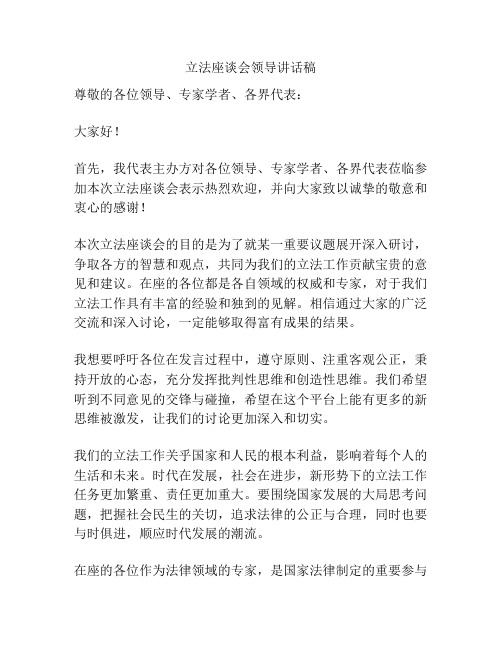 立法座谈会领导讲话稿

尊敬的各位领导、专家学者、各界代表：

大家好！

首先，我代表主办方对各位领导、专家学者、各界代表莅临参加本次立法座谈会表示热烈欢迎，并向大家致以诚挚的敬意和衷心的感谢！

本次立法座谈会的目的是为了就某一重要议题展开深入研讨，争取各方的智慧和观点，共同为我们的立法工作贡献宝贵的意见和建议。在座的各位都是各自领域的权威和专家，对于我们立法工作具有丰富的经验和独到的见解。相信通过大家的广泛交流和深入讨论，一定能够取得富有成果的结果。

我想要呼吁各位在发言过程中，遵守原则、注重客观公正，秉持开放的心态，充分发挥批判性思维和创造性思维。我们希望听到不同意见的交锋与碰撞，希望在这个平台上能有更多的新思维被激发，让我们的讨论更加深入和切实。

我们的立法工作关乎国家和人民的根本利益，影响着每个人的生活和未来。时代在发展，社会在进步，新形势下的立法工作任务更加繁重、责任更加重大。要围绕国家发展的大局思考问题，把握社会民生的关切，追求法律的公正与合理，同时也要与时俱进，顺应时代发展的潮流。

在座的各位作为法律领域的专家，是国家法律制定的重要参与